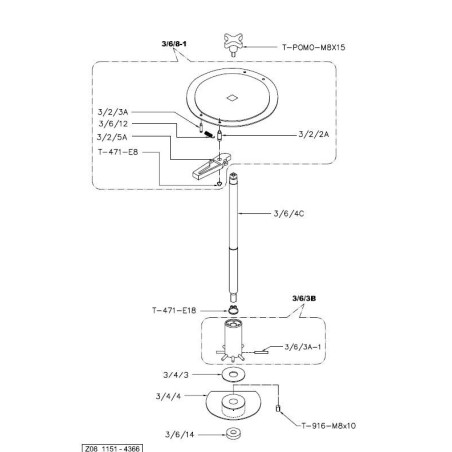 3/6/8-1

T-POMO-M8X15

3/2/3A
3/6/12
3/2/5A
T-471-E8

3/2/2A

3/6/4C

3/6/3B
T-471-E18

3/6/3A-1

3/4/3

3/4/4

T-916-M8x10

3/6/14

Z08 1151-4366